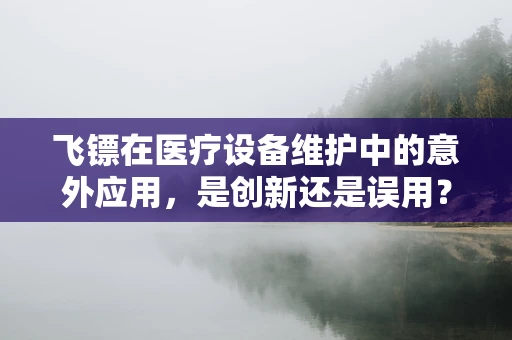 飞镖在医疗设备维护中的意外应用，是创新还是误用？